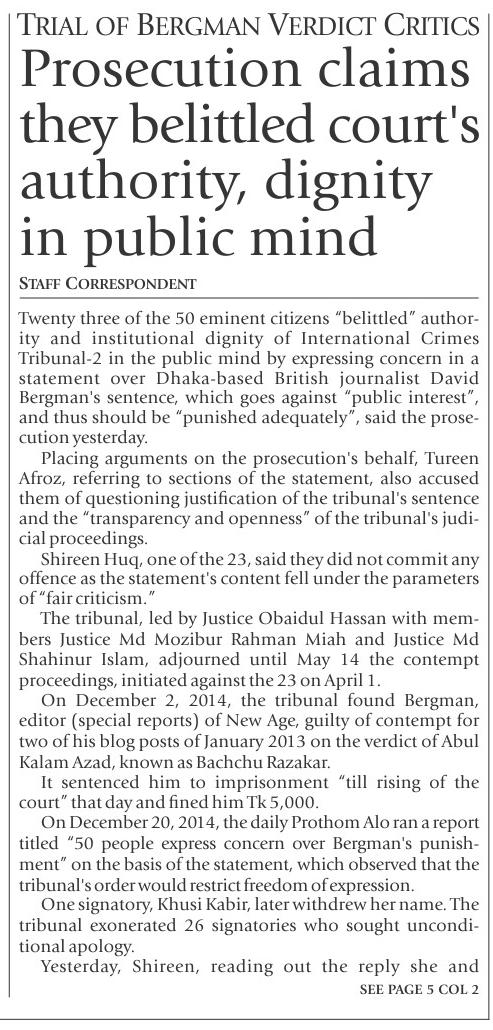 TRIAL OF BERGMAN VERDICT CRITICS

Prosecution claims they belittled court's authority, dignity in public mind

STAFF CORRESPONDENT

Twenty three of the 50 eminent citizens "belittled" authority and institutional dignity of International Crimes Tribunal-2 in the public mind by expressing concern in a statement over Dhaka-based British journalist David Bergman's sentence, which goes against "public interest", and thus should be "punished adequately", said the prosecution yesterday.

Placing arguments on the prosecution's behalf, Tureen Afroz, referring to sections of the statement, also accused them of questioning justification of the tribunal's sentence and the "transparency and openness" of the tribunal's judicial proceedings.

Shireen Huq, one of the 23, said they did not commit any offence as the statement's content fell under the parameters of "fair criticism."

The tribunal, led by Justice Obaidul Hassan with members Justice Md Mozibur Rahman Miah and Justice Md Shahinur Islam, adjourned until May 14 the contempt proceedings, initiated against the 23 on April 1.

On December 2, 2014, the tribunal found Bergman, editor (special reports) of New Age, guilty of contempt for two of his blog posts of January 2013 on the verdict of Abul Kalam Azad, known as Bachchu Razakar.

It sentenced him to imprisonment "till rising of the court" that day and fined him Tk 5,000.

On December 20, 2014, the daily Prothom Alo ran a report titled "50 people express concern over Bergman's punishment" on the basis of the statement, which observed that the tribunal's order would restrict freedom of expression.

One signatory, Khusi Kabir, later withdrew her name. The tribunal exonerated 26 signatories who sought unconditional apology.

Yesterday, Shireen, reading out the reply she and

SEE PAGE 5 COL 2